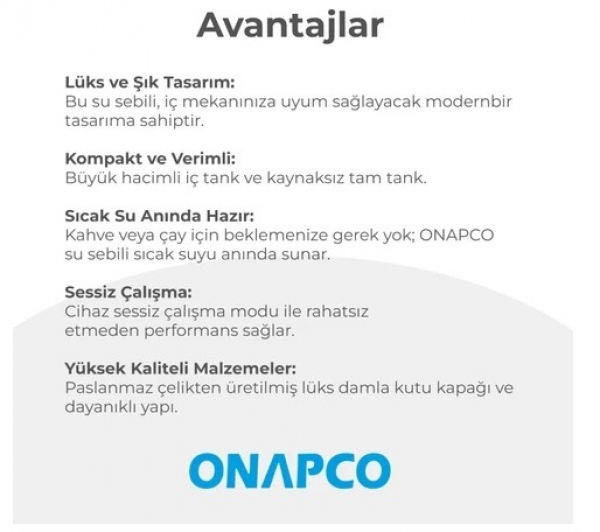 Avantajlar

Lüks ve Şık Tasarım:
Bu su sebili, iç mekanınıza uyum sağlayacak modernbir tasarıma sahiptir.

Kompakt ve Verimli:
Büyük hacimli iç tank ve kaynaksız tam tank.

Sıcak Su Anında Hazır:
Kahve veya çay için beklemenize gerek yok; ONAPCO su sebili sıcak suyu anında sunar.

Sessiz Çalışma:
Cihaz sessiz çalışma modu ile rahatsız etmeden performans sağlar.

Yüksek Kaliteli Malzemeler:
Paslanmaz çelikten üretilmiş lüks damla kutu kapağı ve dayanıklı yapı.

ONAPCO